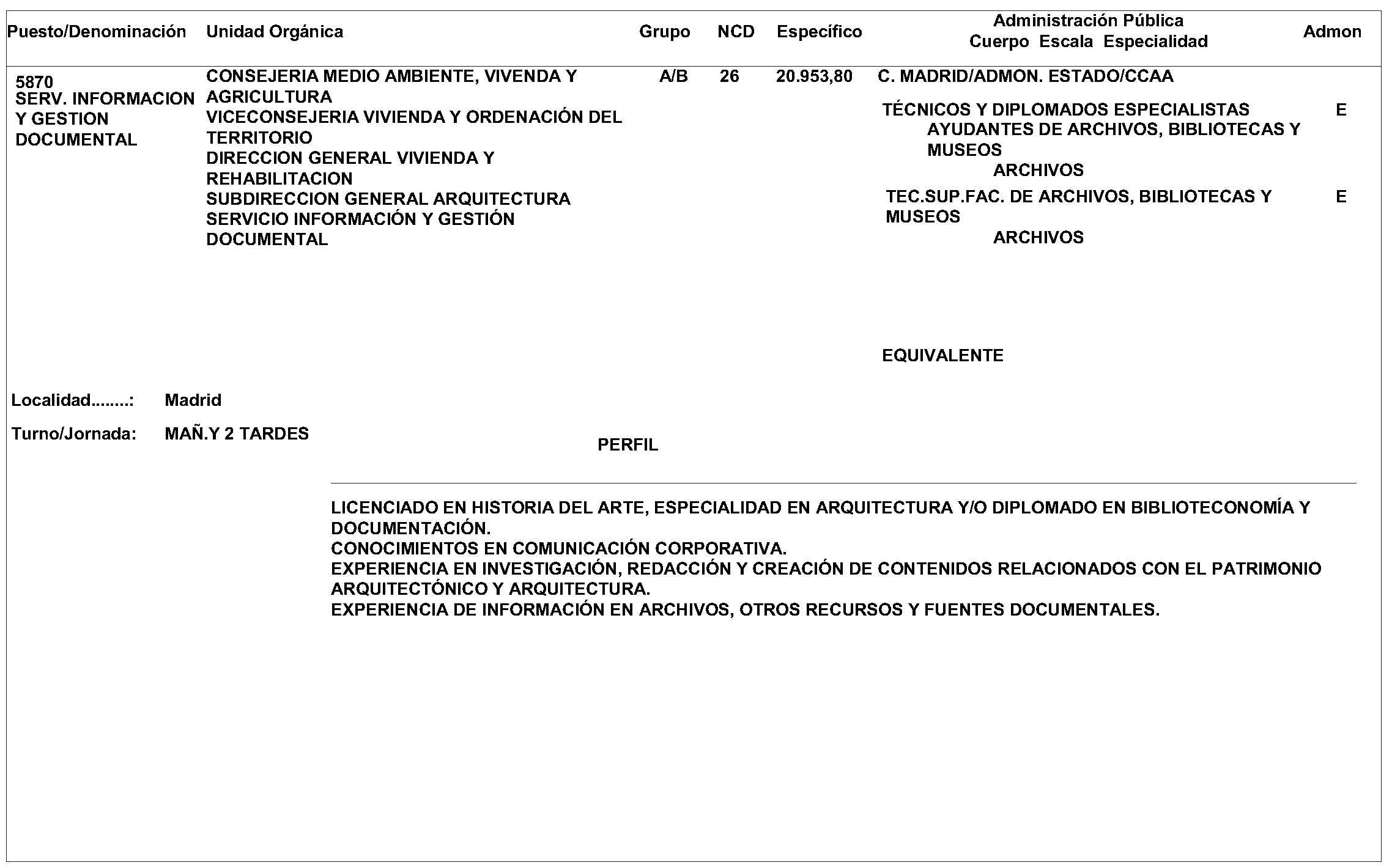 Puesto/Denominación Unidad Orgánica Grupo NCD Específico Administración Pública Cuerpo Escala Especialidad Admon

5870
SERV. INFORMACION Y GESTION DOCUMENTAL

CONSEJERIA MEDIO AMBIENTE, VIVENDA Y AGRICULTURA
VICECONSEJERIA VIVIENDA Y ORDENACIÓN DEL TERRITORIO
DIRECCION GENERAL VIVIENDA Y REHABILITACION
SUBDIRECCION GENERAL ARQUITECTURA
SERVICIO INFORMACIÓN Y GESTIÓN DOCUMENTAL

A/B 26 20.953,80

C. MADRID/ADMON. ESTADO/CCAA

TÉCNICOS Y DIPLOMADOS ESPECIALISTAS E
AYUDANTES DE ARCHIVOS, BIBLIOTECAS Y MUSEOS
ARCHIVOS
TEC.SUP.FAC. DE ARCHIVOS, BIBLIOTECAS Y MUSEOS E
ARCHIVOS

EQUIVALENTE

Localidad........: Madrid

Turno/Jornada: MAÑ.Y 2 TARDES

PERFIL

LICENCIADO EN HISTORIA DEL ARTE, ESPECIALIDAD EN ARQUITECTURA Y/O DIPLOMADO EN BIBLIOTECONOMÍA Y DOCUMENTACIÓN.
CONOCIMIENTOS EN COMUNICACIÓN CORPORATIVA.
EXPERIENCIA EN INVESTIGACIÓN, REDACCIÓN Y CREACIÓN DE CONTENIDOS RELACIONADOS CON EL PATRIMONIO ARQUITECTÓNICO Y ARQUITECTURA.
EXPERIENCIA DE INFORMACIÓN EN ARCHIVOS, OTROS RECURSOS Y FUENTES DOCUMENTALES.